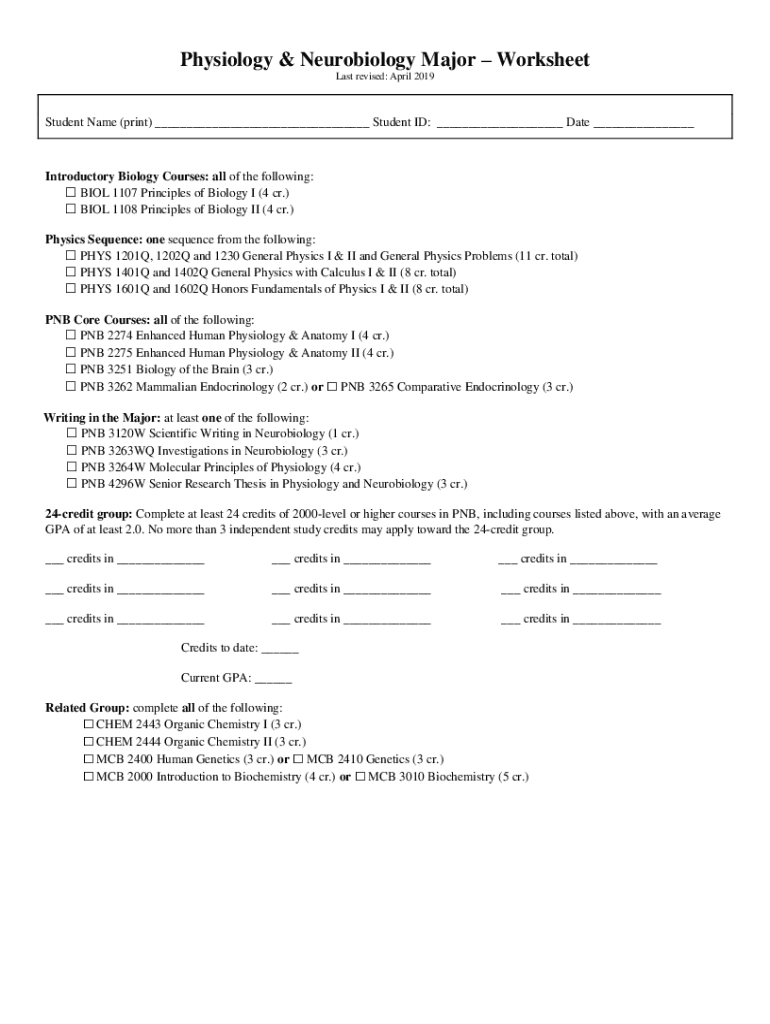 Physiology & Neurobiology Major – Worksheet
Last revised: April 2019

Student Name (print) ________________________________ Student ID: ___________________ Date _______________

Introductory Biology Courses: all of the following:
☐ BIOL 1107 Principles of Biology I (4 cr.)
☐ BIOL 1108 Principles of Biology II (4 cr.)

Physics Sequence: one sequence from the following:
☐ PHYS 1201Q, 1202Q and 1230 General Physics I & II and General Physics Problems (11 cr. total)
☐ PHYS 1401Q and 1402Q General Physics with Calculus I & II (8 cr. total)
☐ PHYS 1601Q and 1602Q Honors Fundamentals of Physics I & II (8 cr. total)

PNB Core Courses: all of the following:
☐ PNB 2274 Enhanced Human Physiology & Anatomy I (4 cr.)
☐ PNB 2275 Enhanced Human Physiology & Anatomy II (4 cr.)
☐ PNB 3251 Biology of the Brain (3 cr.)
☐ PNB 3262 Mammalian Endocrinology (2 cr.) or ☐ PNB 3265 Comparative Endocrinology (3 cr.)

Writing in the Major: at least one of the following:
☐ PNB 3120W Scientific Writing in Neurobiology (1 cr.)
☐ PNB 3263WQ Investigations in Neurobiology (3 cr.)
☐ PNB 3264W Molecular Principles of Physiology (4 cr.)
☐ PNB 4296W Senior Research Thesis in Physiology and Neurobiology (3 cr.)

24-credit group: Complete at least 24 credits of 2000-level or higher courses in PNB, including courses listed above, with an average GPA of at least 2.0. No more than 3 independent study credits may apply toward the 24-credit group.

___ credits in _____________ ___ credits in _____________ ___ credits in _____________

___ credits in _____________ ___ credits in _____________ ___ credits in _____________

___ credits in _____________ ___ credits in _____________ ___ credits in _____________

Credits to date: ______

Current GPA: ______

Related Group: complete all of the following:
☐ CHEM 2443 Organic Chemistry I (3 cr.)
☐ CHEM 2444 Organic Chemistry II (3 cr.)
☐ MCB 2400 Human Genetics (3 cr.) or ☐ MCB 2410 Genetics (3 cr.)
☐ MCB 2000 Introduction to Biochemistry (4 cr.) or ☐ MCB 3010 Biochemistry (5 cr.)